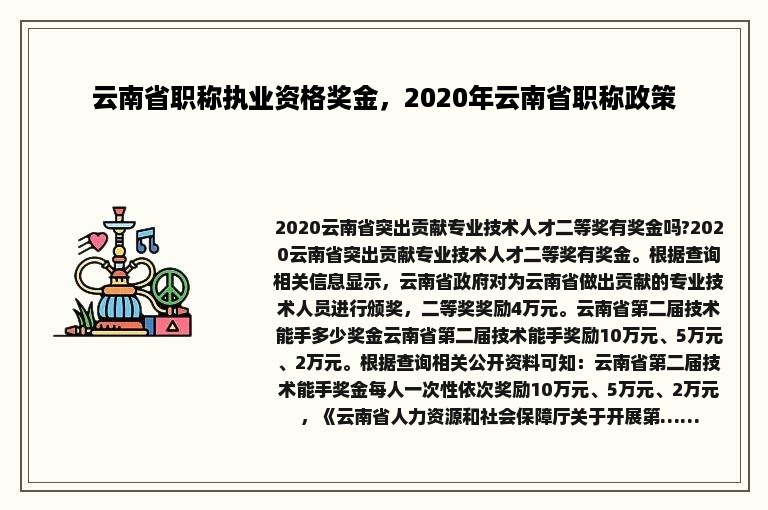 云南省职称执业资格奖金，2020年云南省职称政策

2020云南省突出贡献专业技术人才二等奖有奖金吗?2020云南省突出贡献专业技术人才二等奖有奖金。根据查询相关信息显示，云南省政府对为云南省做出贡献的专业技术人员进行颁奖，二等奖奖励4万元。云南省第二届技术能手多少奖金云南省第二届技术能手奖励10万元、5万元、2万元。根据查询相关公开资料可知：云南省第二届技术能手奖金每人一次性依次奖励10万元、5万元、2万元，《云南省人力资源和社会保障厅关于开展第......